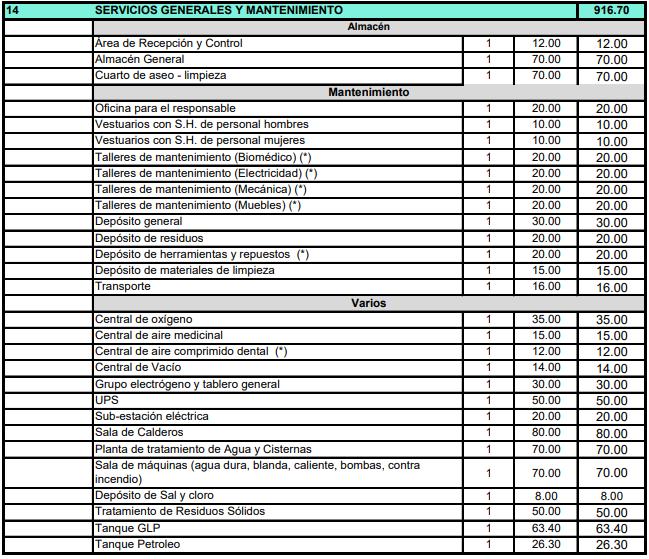 | 14 | SERVICIOS GENERALES Y MANTENIMIENTO | | | 916.70 |
|---|---|---|---|---|
| | Almacén | | | |
| | Área de Recepción y Control | 1 | 12.00 | 12.00 |
| | Almacén General | 1 | 70.00 | 70.00 |
| | Cuarto de aseo - limpieza | 1 | 70.00 | 70.00 |
| | Mantenimiento | | | |
| | Oficina para el responsable | 1 | 20.00 | 20.00 |
| | Vestuarios con S.H. de personal hombres | 1 | 10.00 | 10.00 |
| | Vestuarios con S.H. de personal mujeres | 1 | 10.00 | 10.00 |
| | Talleres de mantenimiento (Biomédico) (*) | 1 | 20.00 | 20.00 |
| | Talleres de mantenimiento (Electricidad) (*) | 1 | 20.00 | 20.00 |
| | Talleres de mantenimiento (Mecánica) (*) | 1 | 20.00 | 20.00 |
| | Talleres de mantenimiento (Muebles) (*) | 1 | 20.00 | 20.00 |
| | Depósito general | 1 | 30.00 | 30.00 |
| | Depósito de residuos | 1 | 20.00 | 20.00 |
| | Depósito de herramientas y repuestos (*) | 1 | 20.00 | 20.00 |
| | Depósito de materiales de limpieza | 1 | 15.00 | 15.00 |
| | Transporte | 1 | 16.00 | 16.00 |
| | Varios | | | |
| | Central de oxígeno | 1 | 35.00 | 35.00 |
| | Central de aire medicinal | 1 | 15.00 | 15.00 |
| | Central de aire comprimido dental (*) | 1 | 12.00 | 12.00 |
| | Central de Vacío | 1 | 14.00 | 14.00 |
| | Grupo electrógeno y tablero general | 1 | 30.00 | 30.00 |
| | UPS | 1 | 50.00 | 50.00 |
| | Sub-estación eléctrica | 1 | 20.00 | 20.00 |
| | Sala de Calderos | 1 | 80.00 | 80.00 |
| | Planta de tratamiento de Agua y Cisternas | 1 | 70.00 | 70.00 |
| | Sala de máquinas (agua dura, blanda, caliente, bombas, contra incendio) | 1 | 70.00 | 70.00 |
| | Depósito de Sal y cloro | 1 | 8.00 | 8.00 |
| | Tratamiento de Residuos Sólidos | 1 | 50.00 | 50.00 |
| | Tanque GLP | 1 | 63.40 | 63.40 |
| | Tanque Petroleo | 1 | 26.30 | 26.30 |